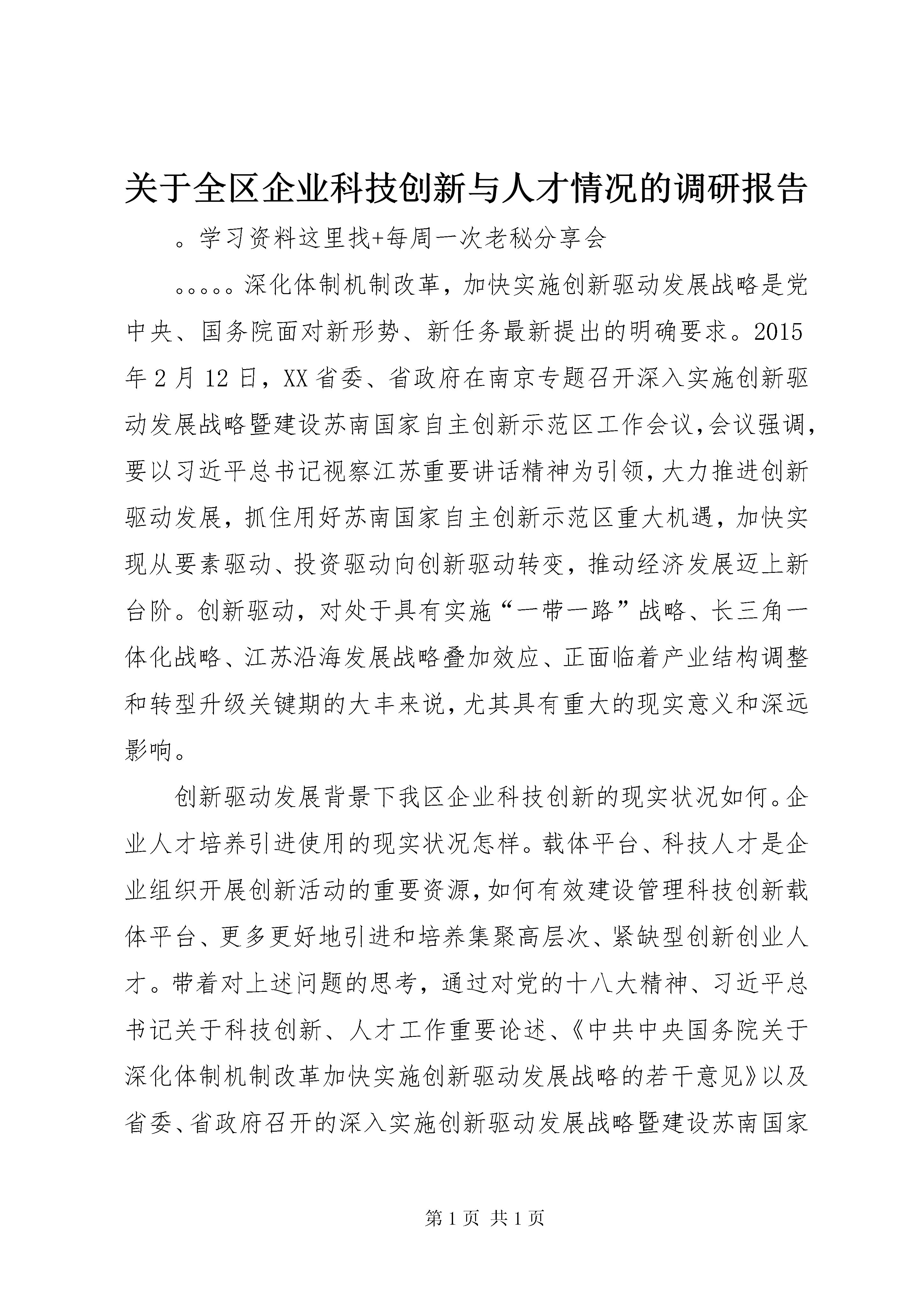 关于全区企业科技创新与人才情况的调研报告

。学习资料这里找+每周一次老秘分享会

。。。。。深化体制机制改革，加快实施创新驱动发展战略是党中央、国务院面对新形势、新任务最新提出的明确要求。2015年2月12日，XX省委、省政府在南京专题召开深入实施创新驱动发展战略暨建设苏南国家自主创新示范区工作会议，会议强调，要以习近平总书记视察江苏重要讲话精神为引领，大力推进创新驱动发展，抓住用好苏南国家自主创新示范区重大机遇，加快实现从要素驱动、投资驱动向创新驱动转变，推动经济发展迈上新台阶。创新驱动，对处于具有实施“一带一路”战略、长三角一体化战略、江苏沿海发展战略叠加效应、正面临着产业结构调整和转型升级关键期的大丰来说，尤其具有重大的现实意义和深远影响。

创新驱动发展背景下我区企业科技创新的现实状况如何。企业人才培养引进使用的现实状况怎样。载体平台、科技人才是企业组织开展创新活动的重要资源，如何有效建设管理科技创新载体平台、更多更好地引进和培养集聚高层次、紧缺型创新创业人才。带着对上述问题的思考，通过对党的十八大精神、习近平总书记关于科技创新、人才工作重要论述、《中共中央国务院关于深化体制机制改革加快实施创新驱动发展战略的若干意见》以及省委、省政府召开的深入实施创新驱动发展战略暨建设苏南国家

第1页 共1页